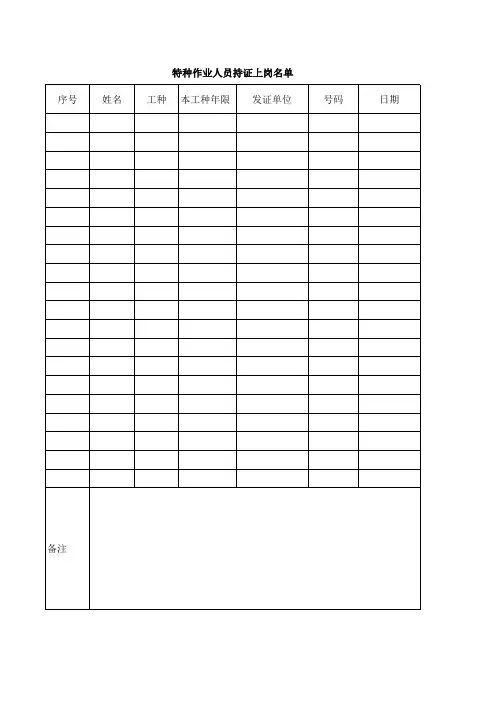 特种作业人员持证上岗名单

| 序号 | 姓名 | 工种 | 本工种年限 | 发证单位 | 号码 | 日期 |
|---|---|---|---|---|---|---|
| | | | | | | |
| | | | | | | |
| | | | | | | |
| | | | | | | |
| | | | | | | |
| | | | | | | |
| | | | | | | |
| | | | | | | |
| | | | | | | |
| | | | | | | |
| | | | | | | |
| | | | | | | |
| | | | | | | |
| | | | | | | |
| | | | | | | |
| | | | | | | |
| | | | | | | |
| | | | | | | |
| | | | | | | |
| | | | | | | |
| 备注 | | | | | | |